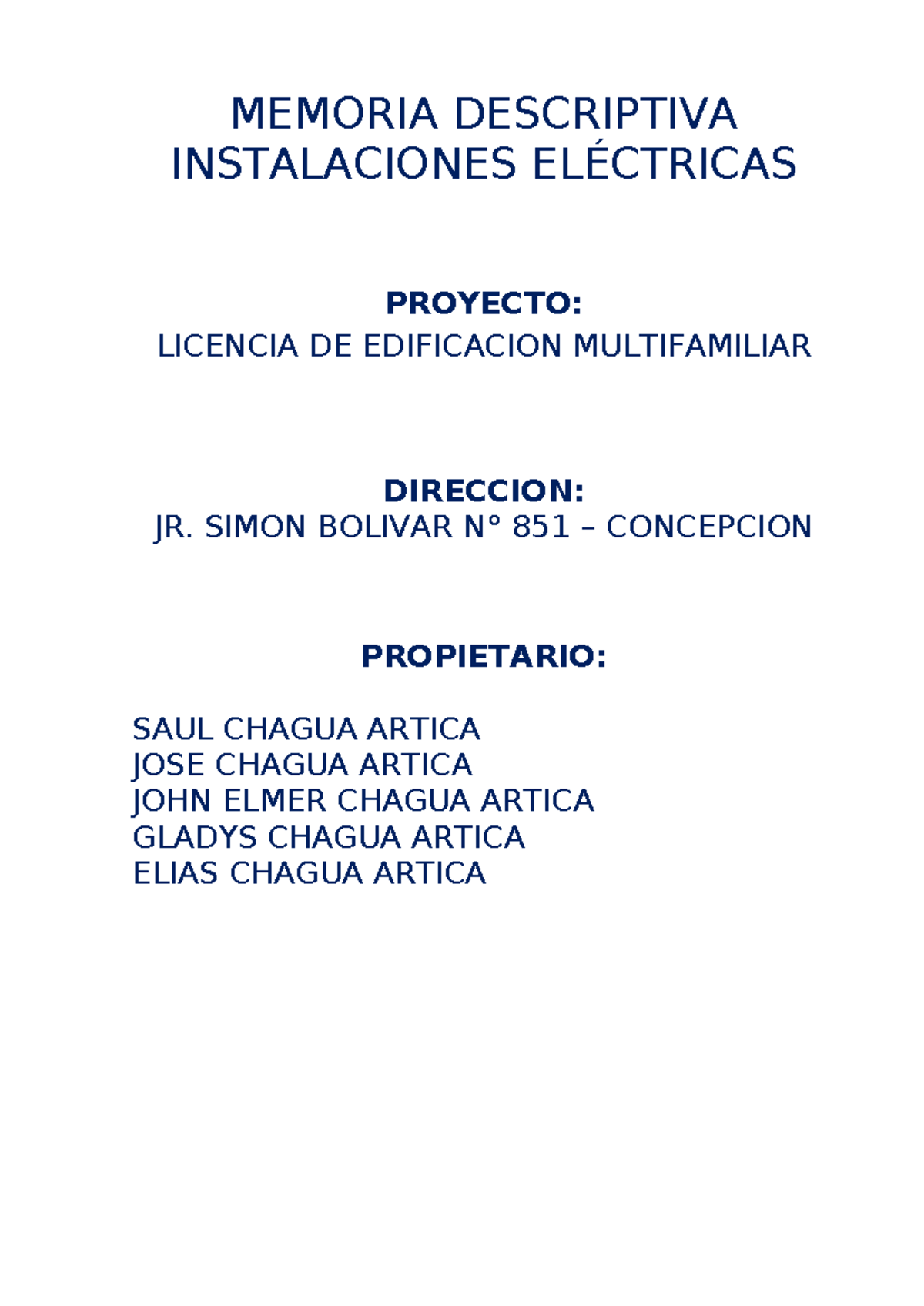 MEMORIA DESCRIPTIVA
INSTALACIONES ELÉCTRICAS

PROYECTO:
LICENCIA DE EDIFICACION MULTIFAMILIAR

DIRECCION:
JR. SIMON BOLIVAR N° 851 – CONCEPCION

PROPIETARIO:

SAUL CHAGUA ARTICA
JOSE CHAGUA ARTICA
JOHN ELMER CHAGUA ARTICA
GLADYS CHAGUA ARTICA
ELIAS CHAGUA ARTICA